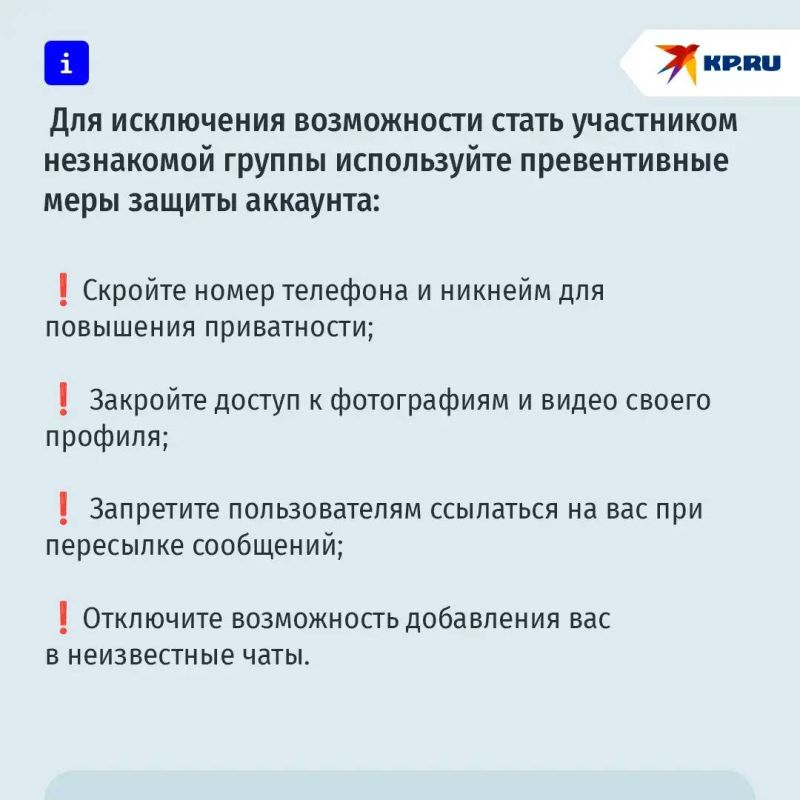 i

KP.RU

Для исключения возможности стать участником незнакомой группы используйте превентивные меры защиты аккаунта:

❗ Скройте номер телефона и никнейм для повышения приватности;

❗ Закройте доступ к фотографиям и видео своего профиля;

❗ Запретите пользователям ссылаться на вас при пересылке сообщений;

❗ Отключите возможность добавления вас в неизвестные чаты.